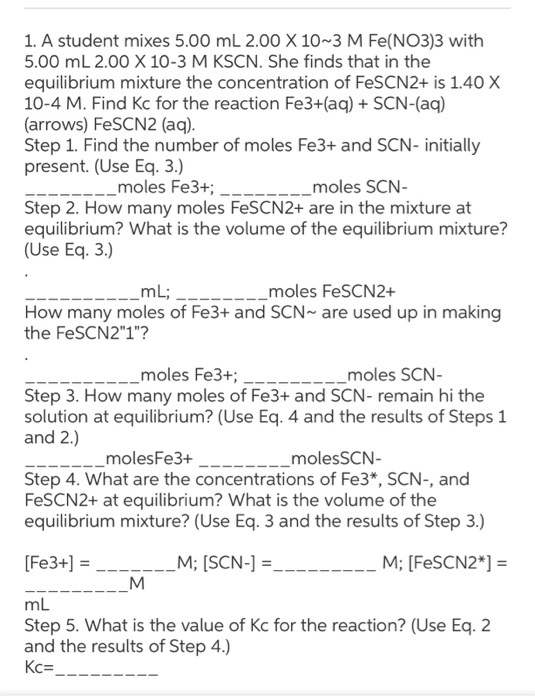 1. A student mixes 5.00 mL 2.00 X 10~3 M Fe(NO3)3 with 5.00 mL 2.00 X 10-3 M KSCN. She finds that in the equilibrium mixture the concentration of FeSCN2+ is 1.40 X 10-4 M. Find Kc for the reaction Fe3+(aq) + SCN-(aq) (arrows) FeSCN2 (aq).
Step 1. Find the number of moles Fe3+ and SCN- initially present. (Use Eq. 3.)
________moles Fe3+; ________moles SCN-
Step 2. How many moles FeSCN2+ are in the mixture at equilibrium? What is the volume of the equilibrium mixture? (Use Eq. 3.)
.
__________mL; ________moles FeSCN2+
How many moles of Fe3+ and SCN~ are used up in making the FeSCN2"1"?
.
__________moles Fe3+; _________moles SCN-
Step 3. How many moles of Fe3+ and SCN- remain hi the solution at equilibrium? (Use Eq. 4 and the results of Steps 1 and 2.)
_______molesFe3+ ________molesSCN-
Step 4. What are the concentrations of Fe3*, SCN-, and FeSCN2+ at equilibrium? What is the volume of the equilibrium mixture? (Use Eq. 3 and the results of Step 3.)

[Fe3+] = _______M; [SCN-] =_________ M; [FeSCN2*] = _________M
mL
Step 5. What is the value of Kc for the reaction? (Use Eq. 2 and the results of Step 4.)
Kc=_________